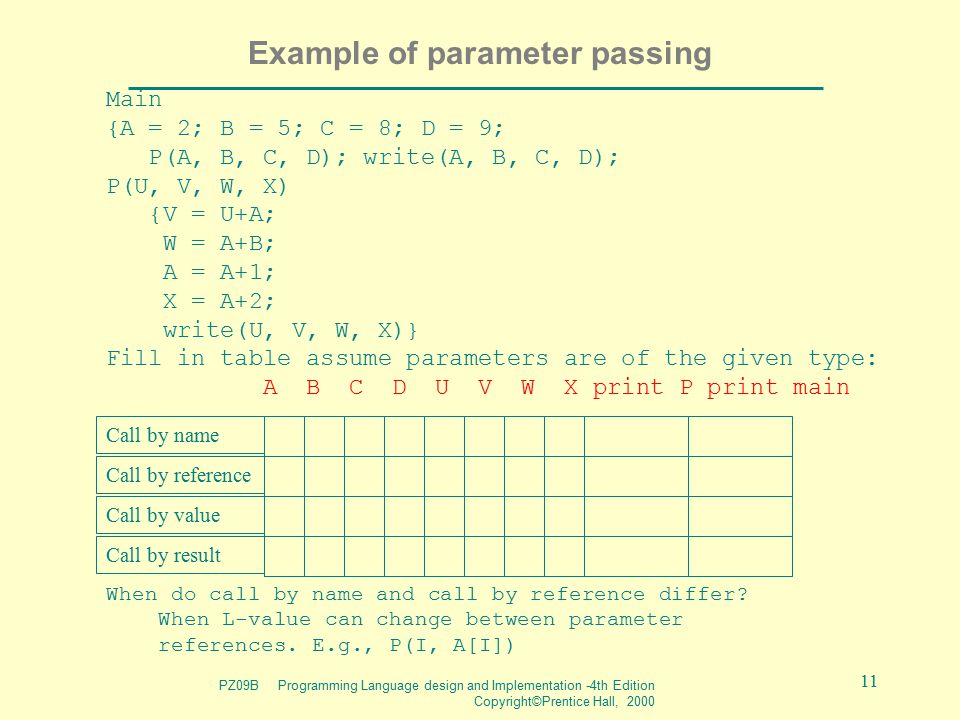 Example of parameter passing

Main
{A = 2; B = 5; C = 8; D = 9;
P(A, B, C, D); write(A, B, C, D);
P(U, V, W, X)
{V = U+A;
W = A+B;
A = A+1;
X = A+2;
write(U, V, W, X)}
Fill in table assume parameters are of the given type:

| | A | B | C | D | U | V | W | X | print P | print main |
|---|---|---|---|---|---|---|---|---|---|---|
| Call by name | | | | | | | | | | |
| Call by reference | | | | | | | | | | |
| Call by value | | | | | | | | | | |
| Call by result | | | | | | | | | | |

When do call by name and call by reference differ?
When L-value can change between parameter references. E.g., P(I, A[I])

PZ09B Programming Language design and Implementation -4th Edition Copyright©Prentice Hall, 2000

11